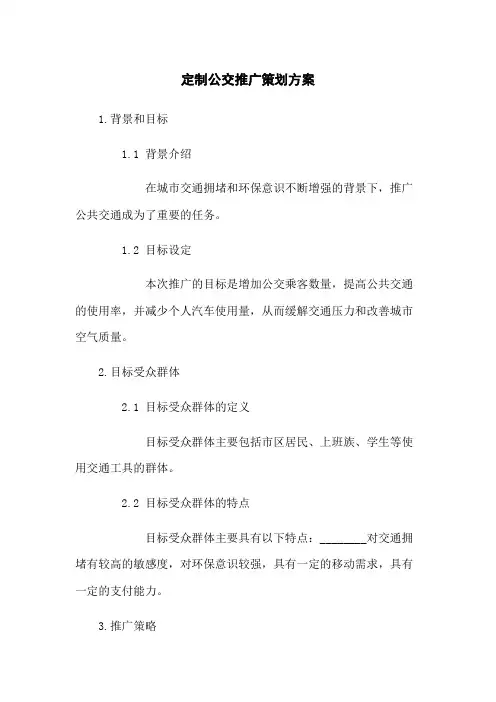 定制公交推广策划方案

1.背景和目标

1.1 背景介绍

在城市交通拥堵和环保意识不断增强的背景下，推广公共交通成为了重要的任务。

1.2 目标设定

本次推广的目标是增加公交乘客数量，提高公共交通的使用率，并减少个人汽车使用量，从而缓解交通压力和改善城市空气质量。

2.目标受众群体

2.1 目标受众群体的定义

目标受众群体主要包括市区居民、上班族、学生等使用交通工具的群体。

2.2 目标受众群体的特点

目标受众群体主要具有以下特点：________对交通拥堵有较高的敏感度，对环保意识较强，具有一定的移动需求，具有一定的支付能力。

3.推广策略